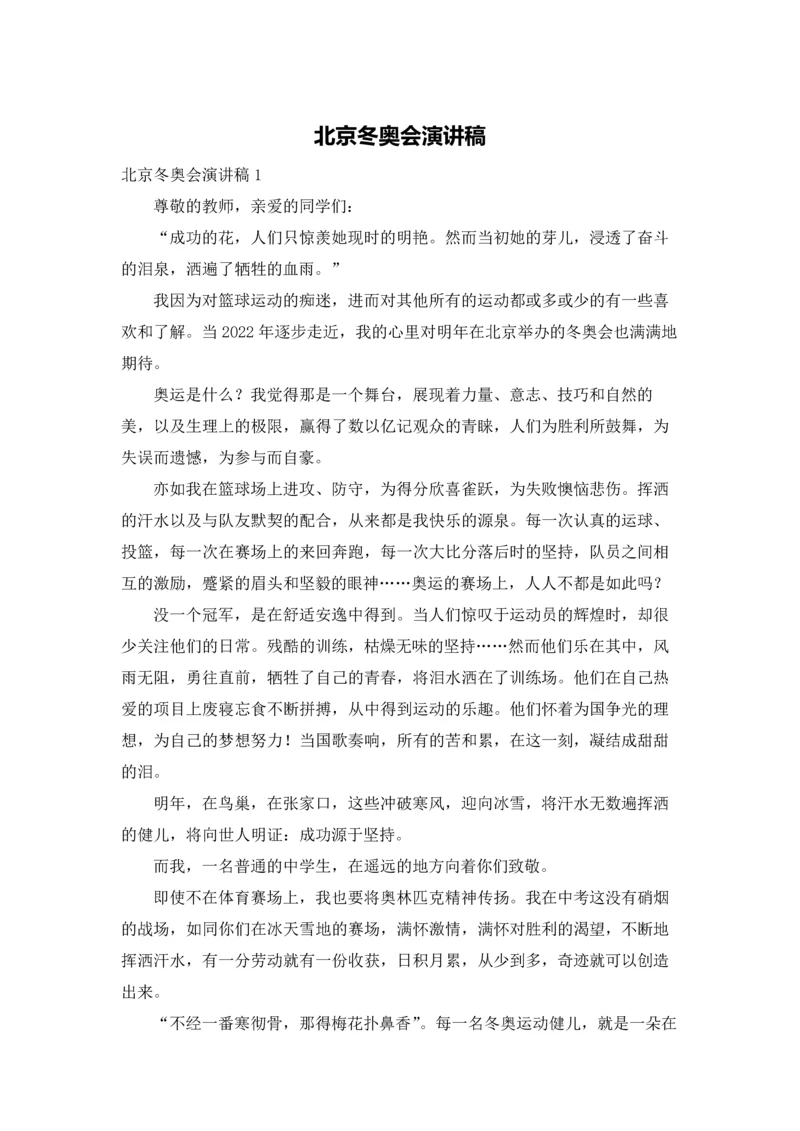 北京冬奥会演讲稿

北京冬奥会演讲稿 1

尊敬的教师，亲爱的同学们：

“成功的花，人们只惊羡她现时的明艳。然而当初她的芽儿，浸透了奋斗的泪泉，洒遍了牺牲的血雨。”

我因为对篮球运动的痴迷，进而对其他所有的运动都或多或少的有一些喜欢和了解。当 2022 年逐步走近，我的心里对明年在北京举办的冬奥会也满满地期待。

奥运是什么？我觉得那是一个舞台，展现着力量、意志、技巧和自然的美，以及生理上的极限，赢得了数以亿记观众的青睐，人们为胜利所鼓舞，为失误而遗憾，为参与而自豪。

亦如我在篮球场上进攻、防守，为得分欣喜雀跃，为失败懊恼悲伤。挥洒的汗水以及与队友默契的配合，从来都是我快乐的源泉。每一次认真的运球、投篮，每一次在赛场上的来回奔跑，每一次大比分落后时的坚持，队员之间相互的激励，蹙紧的眉头和坚毅的眼神……奥运的赛场上，人人不都是如此吗？

没一个冠军，是在舒适安逸中得到。当人们惊叹于运动员的辉煌时，却很少关注他们的日常。残酷的训练，枯燥无味的坚持……然而他们乐在其中，风雨无阻，勇往直前，牺牲了自己的青春，将泪水洒在了训练场。他们在自己热爱的项目上废寝忘食不断拼搏，从中得到运动的乐趣。他们怀着为国争光的理想，为自己的梦想努力！当国歌奏响，所有的苦和累，在这一刻，凝结成甜甜的泪。

明年，在鸟巢，在张家口，这些冲破寒风，迎向冰雪，将汗水无数遍挥洒的健儿，将向世人明证：成功源于坚持。

而我，一名普通的中学生，在遥远的地方向着你们致敬。

即使不在体育赛场上，我也要将奥林匹克精神传扬。我在中考这没有硝烟的战场，如同你们在冰天雪地的赛场，满怀激情，满怀对胜利的渴望，不断地挥洒汗水，有一分劳动就有一份收获，日积月累，从少到多，奇迹就可以创造出来。

“不经一番寒彻骨，那得梅花扑鼻香”。每一名冬奥运动健儿，就是一朵在